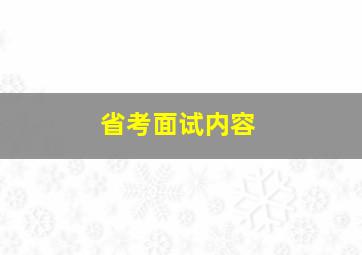 省考面试内容